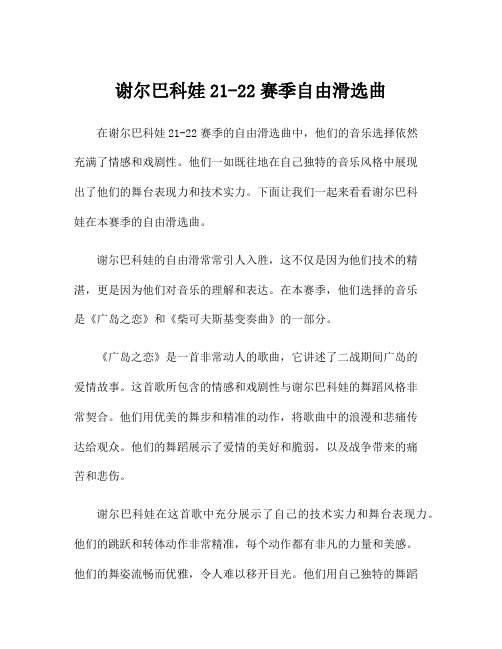 谢尔巴科娃 21-22 赛季自由滑选曲

在谢尔巴科娃 21-22 赛季的自由滑选曲中，他们的音乐选择依然充满了情感和戏剧性。他们一如既往地在自己独特的音乐风格中展现出了他们的舞台表现力和技术实力。下面让我们一起来看看谢尔巴科娃在本赛季的自由滑选曲。

谢尔巴科娃的自由滑常常引人入胜，这不仅是因为他们技术的精湛，更是因为他们对音乐的理解和表达。在本赛季，他们选择的音乐是《广岛之恋》和《柴可夫斯基变奏曲》的一部分。

《广岛之恋》是一首非常动人的歌曲，它讲述了二战期间广岛的爱情故事。这首歌所包含的情感和戏剧性与谢尔巴科娃的舞蹈风格非常契合。他们用优美的舞步和精准的动作，将歌曲中的浪漫和悲痛传达给观众。他们的舞蹈展示了爱情的美好和脆弱，以及战争带来的痛苦和悲伤。

谢尔巴科娃在这首歌中充分展示了自己的技术实力和舞台表现力。他们的跳跃和转体动作非常精准，每个动作都有非凡的力量和美感。他们的舞姿流畅而优雅，令人难以移开目光。他们用自己独特的舞蹈